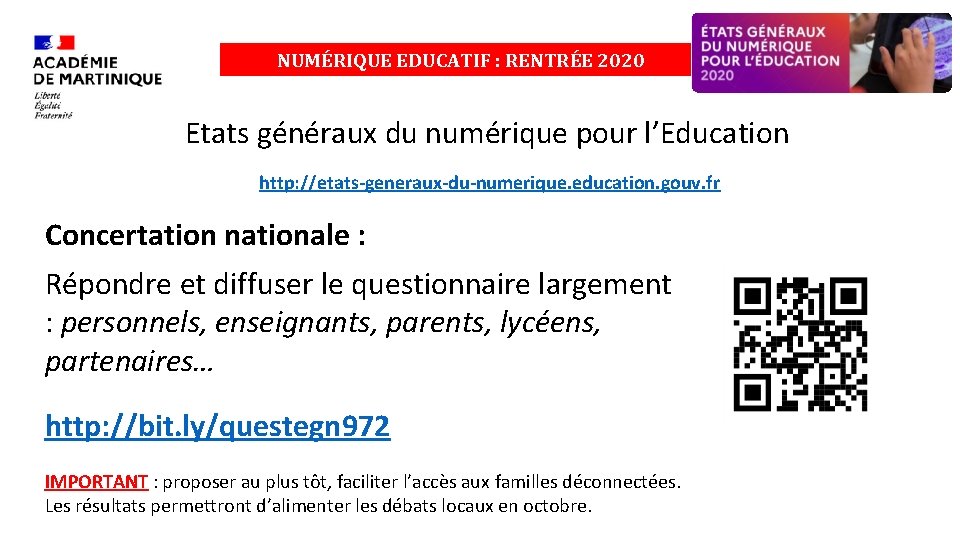 ACADÉMIE DE MARTINIQUE
Liberté
Égalité
Fraternité

NUMÉRIQUE EDUCATIF : RENTRÉE 2020

ÉTATS GÉNÉRAUX DU NUMÉRIQUE POUR L'ÉDUCATION 2020

Etats généraux du numérique pour l'Education

http://etats-generaux-du-numerique.education.gouv.fr

Concertation nationale :

Répondre et diffuser le questionnaire largement : personnels, enseignants, parents, lycéens, partenaires…

http://bit.ly/questegn972

IMPORTANT : proposer au plus tôt, faciliter l'accès aux familles déconnectées.
Les résultats permettront d'alimenter les débats locaux en octobre.